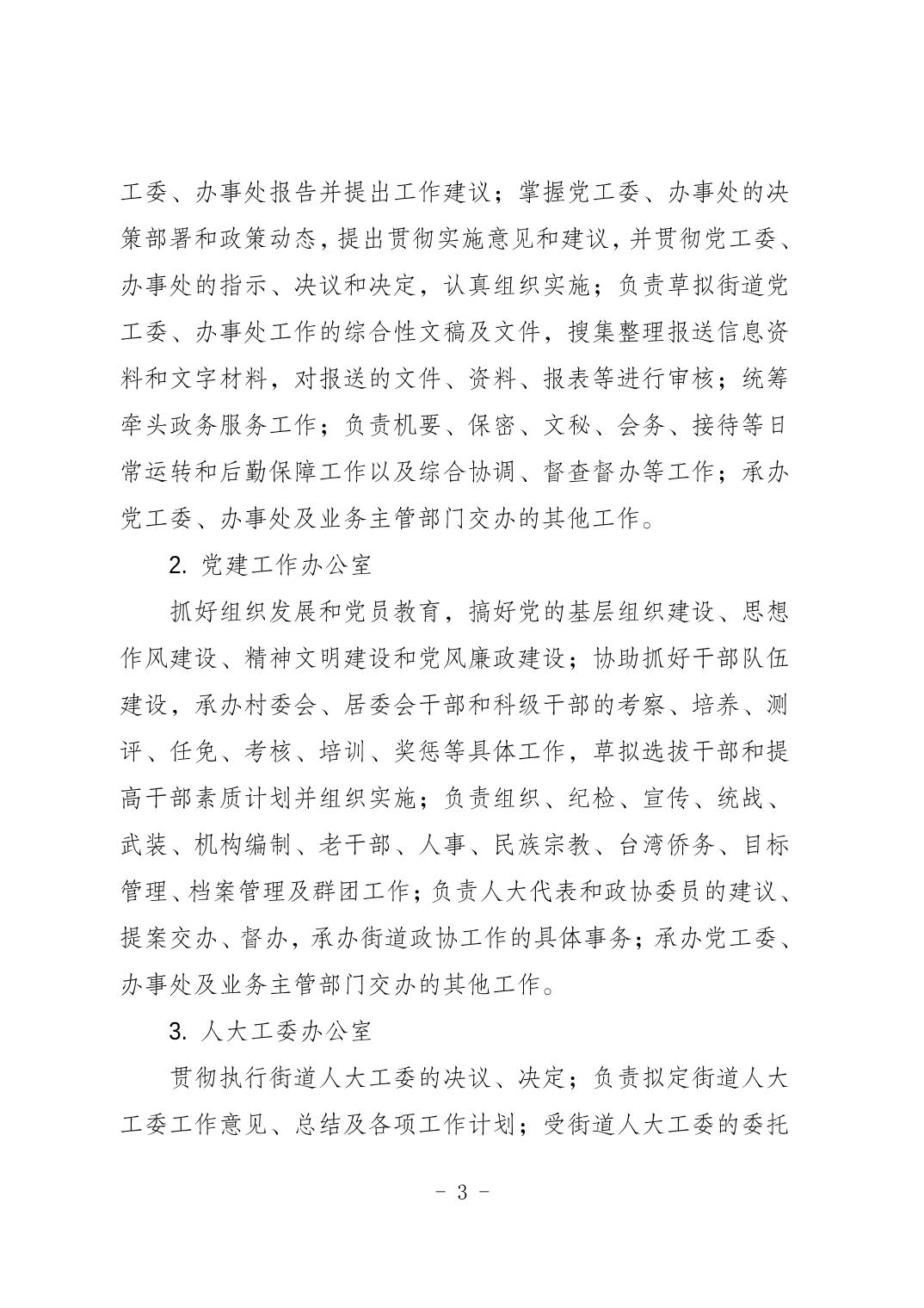 工委、办事处报告并提出工作建议；掌握党工委、办事处的决策部署和政策动态，提出贯彻实施意见和建议，并贯彻党工委、办事处的指示、决议和决定，认真组织实施；负责草拟街道党工委、办事处工作的综合性文稿及文件，搜集整理报送信息资料和文字材料，对报送的文件、资料、报表等进行审核；统筹牵头政务服务工作；负责机要、保密、文秘、会务、接待等日常运转和后勤保障工作以及综合协调、督查督办等工作；承办党工委、办事处及业务主管部门交办的其他工作。

2. 党建工作办公室

抓好组织发展和党员教育，搞好党的基层组织建设、思想作风建设、精神文明建设和党风廉政建设；协助抓好干部队伍建设，承办村委会、居委会干部和科级干部的考察、培养、测评、任免、考核、培训、奖惩等具体工作，草拟选拔干部和提高干部素质计划并组织实施；负责组织、纪检、宣传、统战、武装、机构编制、老干部、人事、民族宗教、台湾侨务、目标管理、档案管理及群团工作；负责人大代表和政协委员的建议、提案交办、督办，承办街道政协工作的具体事务；承办党工委、办事处及业务主管部门交办的其他工作。

3. 人大工委办公室

贯彻执行街道人大工委的决议、决定；负责拟定街道人大工委工作意见、总结及各项工作计划；受街道人大工委的委托

- 3 -